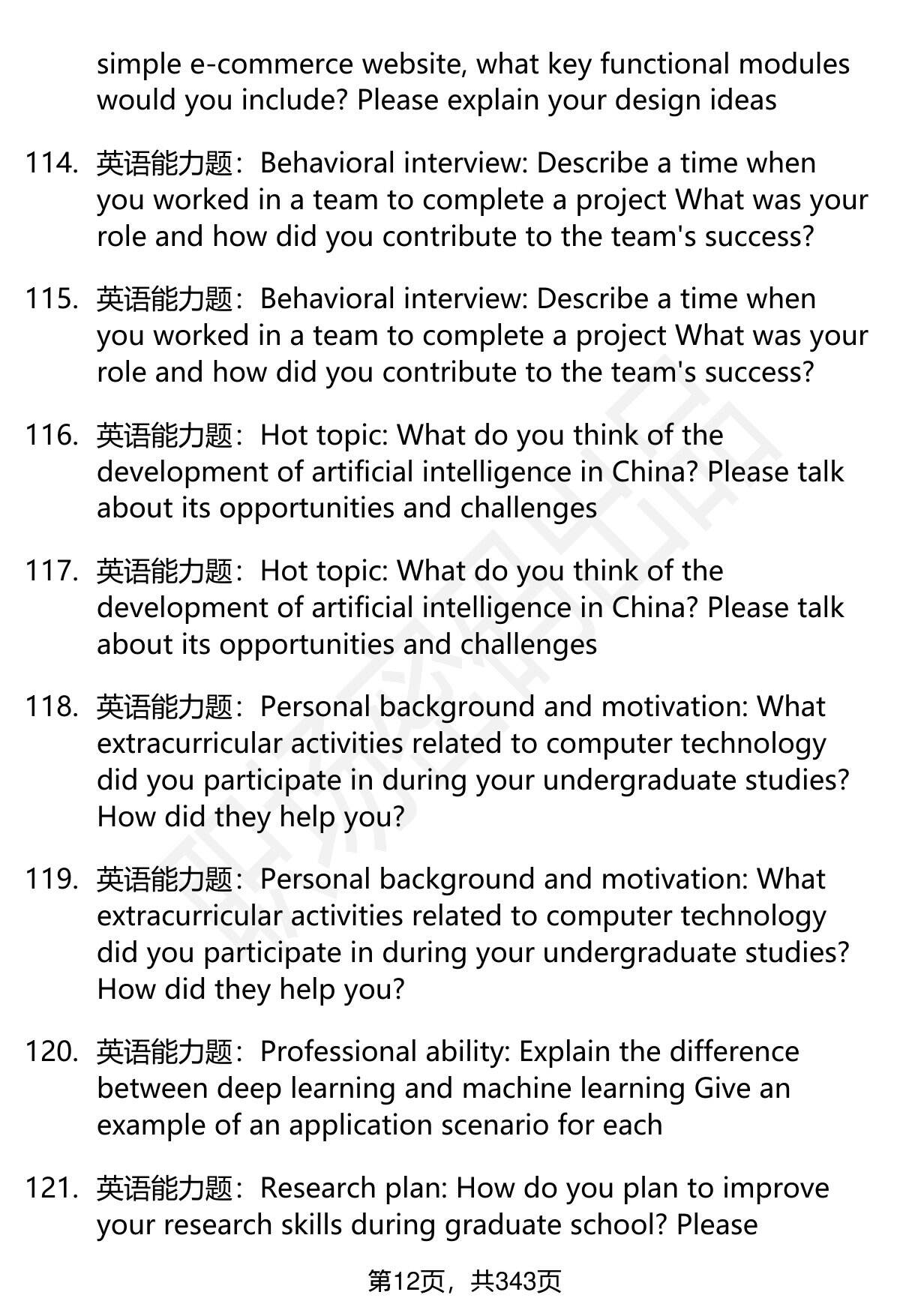 simple e-commerce website, what key functional modules would you include? Please explain your design ideas

114. 英语能力题：Behavioral interview: Describe a time when you worked in a team to complete a project What was your role and how did you contribute to the team's success?

115. 英语能力题：Behavioral interview: Describe a time when you worked in a team to complete a project What was your role and how did you contribute to the team's success?

116. 英语能力题：Hot topic: What do you think of the development of artificial intelligence in China? Please talk about its opportunities and challenges

117. 英语能力题：Hot topic: What do you think of the development of artificial intelligence in China? Please talk about its opportunities and challenges

118. 英语能力题：Personal background and motivation: What extracurricular activities related to computer technology did you participate in during your undergraduate studies? How did they help you?

119. 英语能力题：Personal background and motivation: What extracurricular activities related to computer technology did you participate in during your undergraduate studies? How did they help you?

120. 英语能力题：Professional ability: Explain the difference between deep learning and machine learning Give an example of an application scenario for each

121. 英语能力题：Research plan: How do you plan to improve your research skills during graduate school? Please

第12页，共343页